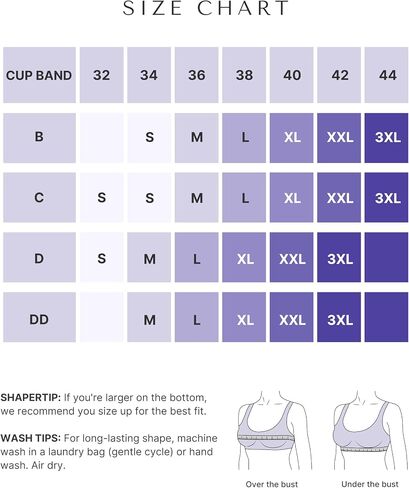 SIZE CHART

| CUP BAND | 32 | 34 | 36 | 38 | 40 | 42 | 44 |
|---|---|---|---|---|---|---|---|
| B | | S | M | L | XL | XXL | 3XL |
| C | S | S | M | L | XL | XXL | 3XL |
| D | S | M | L | XL | XXL | 3XL | |
| DD | | M | L | XL | XXL | 3XL | |

SHAPERTIP: If you're larger on the bottom, we recommend you size up for the best fit.

WASH TIPS: For long-lasting shape, machine wash in a laundry bag (gentle cycle) or hand wash. Air dry.

Over the bust

Under the bust